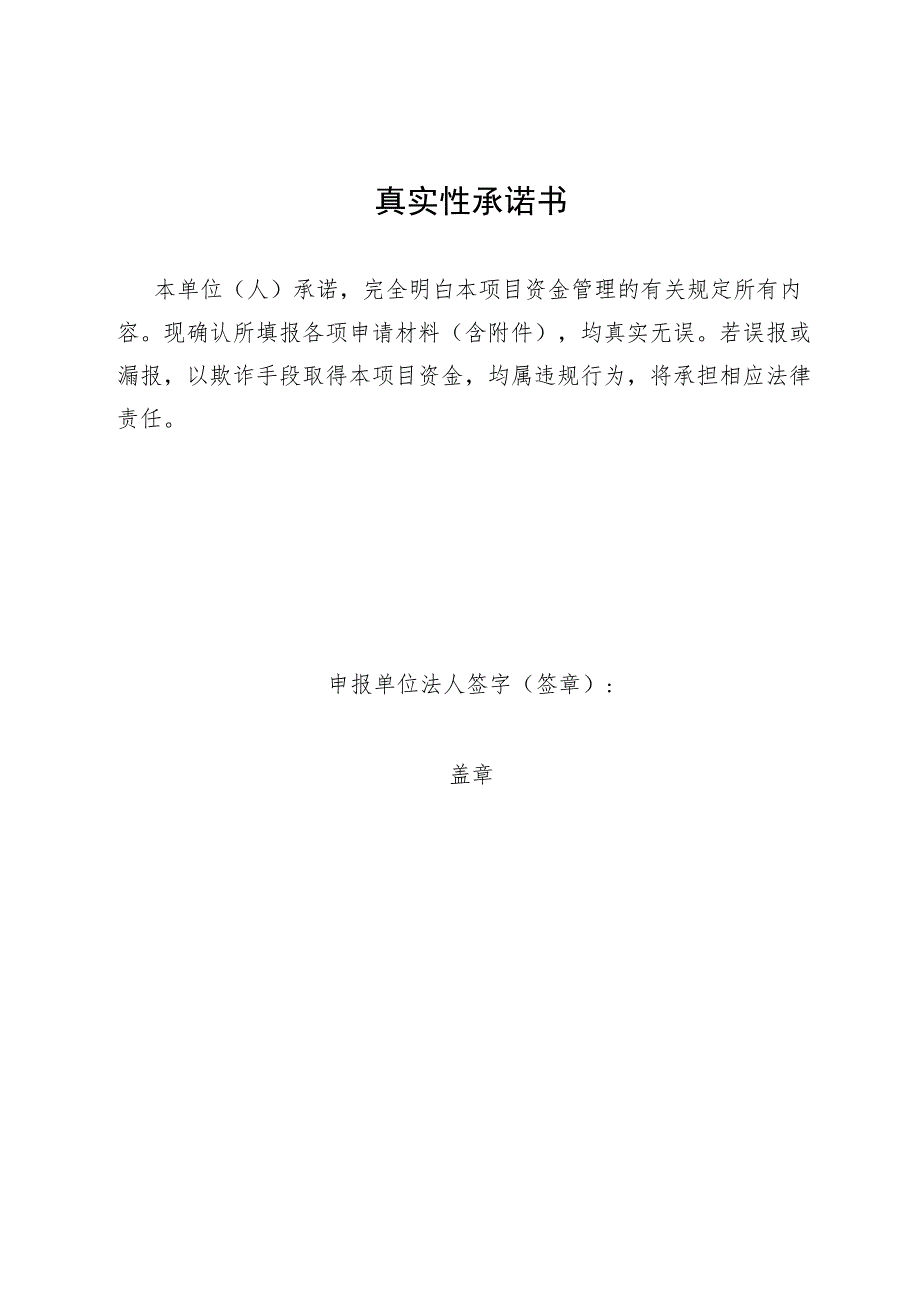 真实性承诺书

本单位（人）承诺，完全明白本项目资金管理的有关规定所有内容。现确认所填报各项申请材料（含附件），均真实无误。若误报或漏报，以欺诈手段取得本项目资金，均属违规行为，将承担相应法律责任。

申报单位法人签字（签章）：

盖章